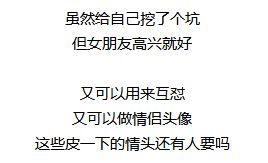 虽然给自己挖了个坑
但女朋友高兴就好

又可以用来互怼
又可以做情侣头像
这些皮一下的情头还有人要吗